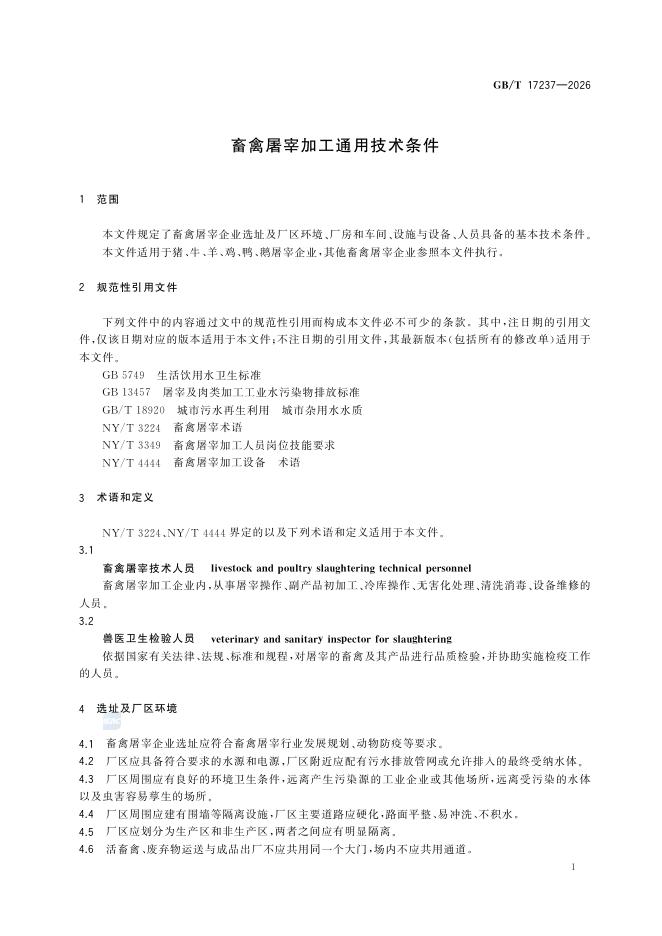 GB/T 17237—2026

畜禽屠宰加工通用技术条件

1 范围

本文件规定了畜禽屠宰企业选址及厂区环境、厂房和车间、设施与设备、人员具备的基本技术条件。

本文件适用于猪、牛、羊、鸡、鸭、鹅屠宰企业，其他畜禽屠宰企业参照本文件执行。

2 规范性引用文件

下列文件中的内容通过文中的规范性引用而构成本文件必不可少的条款。其中，注日期的引用文件，仅该日期对应的版本适用于本文件；不注日期的引用文件，其最新版本（包括所有的修改单）适用于本文件。

GB 5749 生活饮用水卫生标准
GB 13457 屠宰及肉类加工工业水污染物排放标准
GB/T 18920 城市污水再生利用 城市杂用水水质
NY/T 3224 畜禽屠宰术语
NY/T 3349 畜禽屠宰加工人员岗位技能要求
NY/T 4444 畜禽屠宰加工设备 术语

3 术语和定义

NY/T 3224、NY/T 4444 界定的以及下列术语和定义适用于本文件。

3.1
畜禽屠宰技术人员 livestock and poultry slaughtering technical personnel
畜禽屠宰加工企业内，从事屠宰操作、副产品初加工、冷库操作、无害化处理、清洗消毒、设备维修的人员。

3.2
兽医卫生检验人员 veterinary and sanitary inspector for slaughtering
依据国家有关法律、法规、标准和规程，对屠宰的畜禽及其产品进行品质检验，并协助实施检疫工作的人员。

4 选址及厂区环境

4.1 畜禽屠宰企业选址应符合畜禽屠宰行业发展规划、动物防疫等要求。
4.2 厂区应具备符合要求的水源和电源，厂区附近应配有污水排放管网或允许排入的最终受纳水体。
4.3 厂区周围应有良好的环境卫生条件，远离产生污染源的工业企业或其他场所，远离受污染的水体以及虫害容易孳生的场所。
4.4 厂区周围应建有围墙等隔离设施，厂区主要道路应硬化，路面平整、易冲洗、不积水。
4.5 厂区应划分为生产区和非生产区，两者之间应有明显隔离。
4.6 活畜禽、废弃物运送与成品出厂不应共用同一个大门，场内不应共用通道。

1